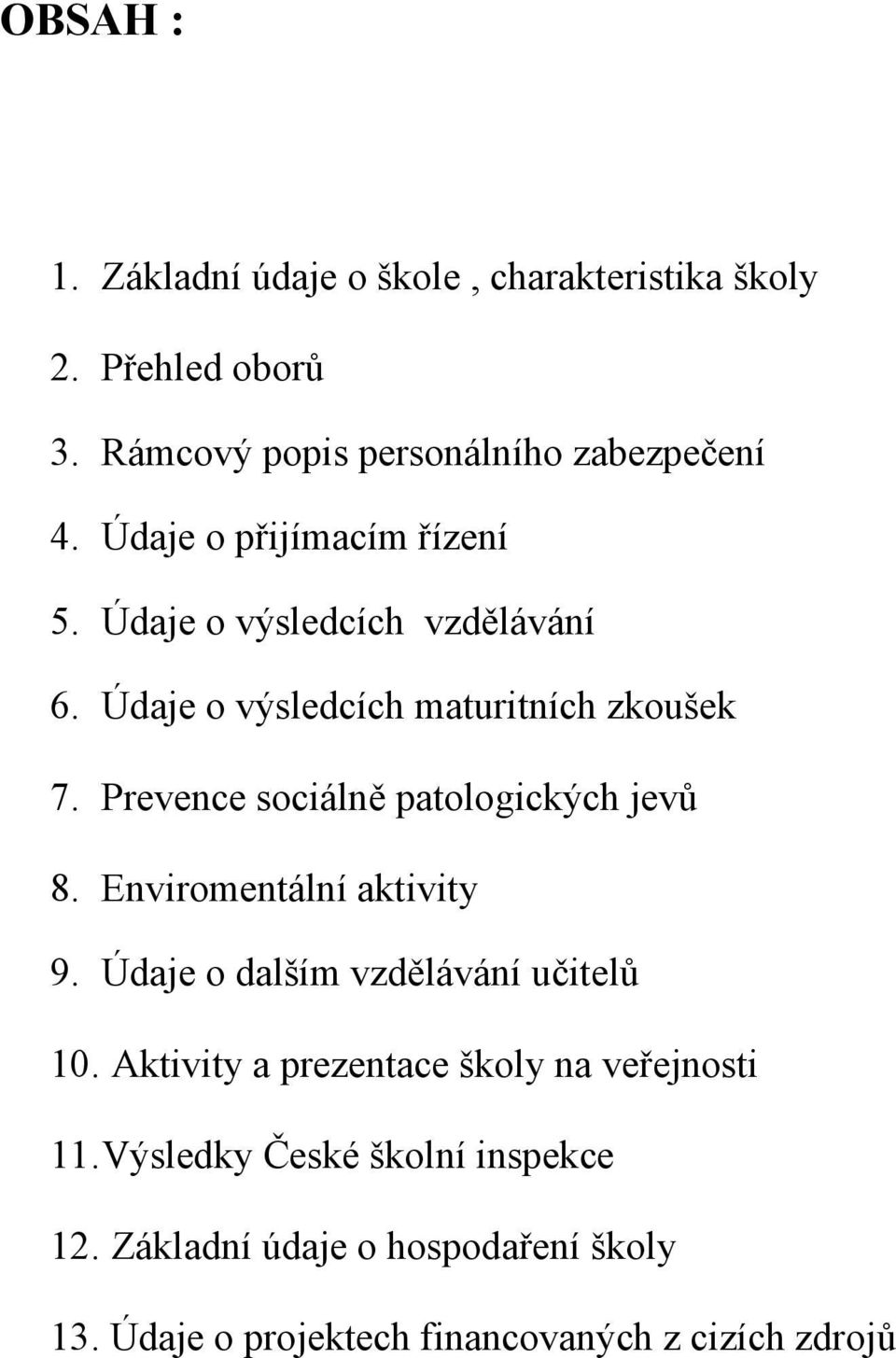 OBSAH :

1. Základní údaje o škole , charakteristika školy

2. Přehled oborů

3. Rámcový popis personálního zabezpečení

4. Údaje o přijímacím řízení

5. Údaje o výsledcích vzdělávání

6. Údaje o výsledcích maturitních zkoušek

7. Prevence sociálně patologických jevů

8. Enviromentální aktivity

9. Údaje o dalším vzdělávání učitelů

10. Aktivity a prezentace školy na veřejnosti

11. Výsledky České školní inspekce

12. Základní údaje o hospodaření školy

13. Údaje o projektech financovaných z cizích zdrojů